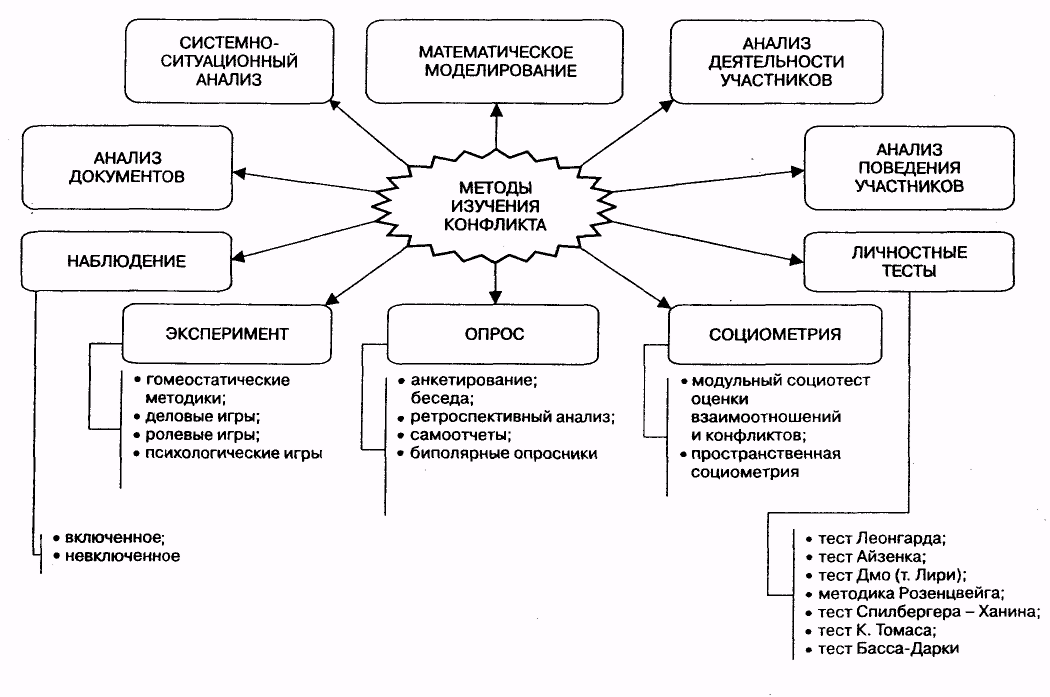 СИСТЕМНО-СИТУАЦИОННЫЙ АНАЛИЗ

МАТЕМАТИЧЕСКОЕ МОДЕЛИРОВАНИЕ

АНАЛИЗ ДЕЯТЕЛЬНОСТИ УЧАСТНИКОВ

АНАЛИЗ ДОКУМЕНТОВ

МЕТОДЫ ИЗУЧЕНИЯ КОНФЛИКТА

АНАЛИЗ ПОВЕДЕНИЯ УЧАСТНИКОВ

НАБЛЮДЕНИЕ

ЛИЧНОСТНЫЕ ТЕСТЫ

ЭКСПЕРИМЕНТ

• гомеостатические методики;
• деловые игры;
• ролевые игры;
• психологические игры

ОПРОС

• анкетирование; беседа;
• ретроспективный анализ;
• самоотчеты;
• биполярные опросники

СОЦИОМЕТРИЯ

• модульный социотест оценки взаимоотношений и конфликтов;
• пространственная социометрия

• включенное;
• невключенное

• тест Леонгарда;
• тест Айзенка;
• тест Дмо (т. Лири);
• методика Розенцвейга;
• тест Спилбергера – Ханина;
• тест К. Томаса;
• тест Басса-Дарки